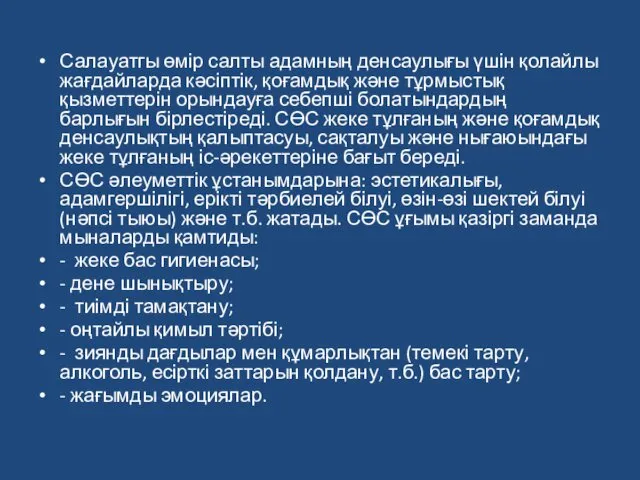 • Салауатты өмір салты адамның денсаулығы үшін қолайлы жағдайларда кәсіптік, қоғамдық және тұрмыстық қызметтерін орындауға себепші болатындардың барлығын бірлестіреді. СӨС жеке тұлғаның және қоғамдық денсаулықтың қалыптасуы, сақталуы және нығаюындағы жеке тұлғаның іс-әрекеттеріне бағыт береді.
• СӨС әлеуметтік ұстанымдарына: эстетикалығы, адамгершілігі, ерікті тәрбиелей білуі, өзін-өзі шектей білуі (нәпсі тыюы) және т.б. жатады. СӨС ұғымы қазіргі заманда мыналарды қамтиды:
• - жеке бас гигиенасы;
• - дене шынықтыру;
• - тиімді тамақтану;
• - оңтайлы қимыл тәртібі;
• - зиянды дағдылар мен құмарлықтан (темекі тарту, алкоголь, есірткі заттарын қолдану, т.б.) бас тарту;
• - жағымды эмоциялар.